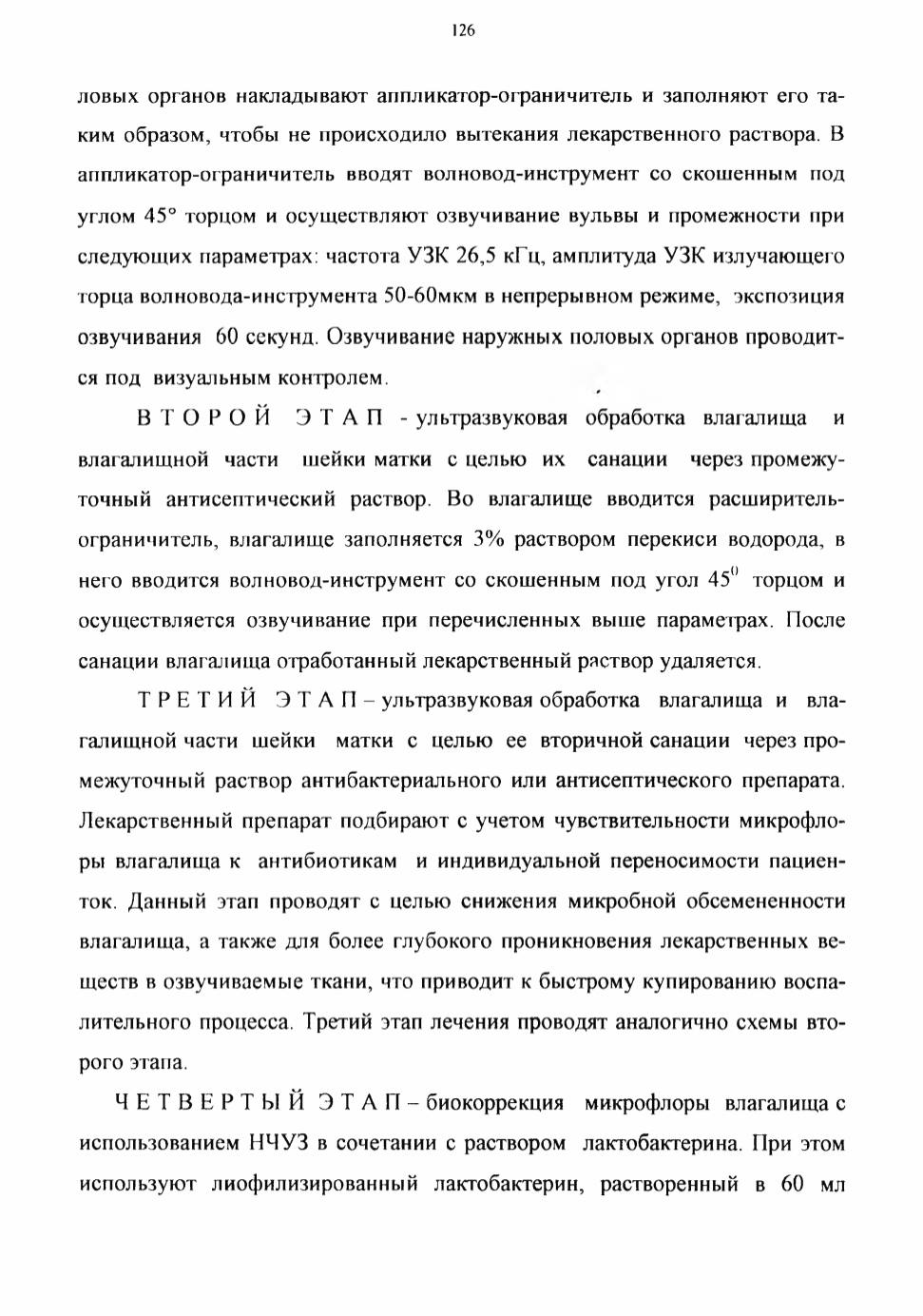 126

ловых органов накладывают аппликатор-ограничитель и заполняют его таким образом, чтобы не происходило вытекания лекарственного раствора. В аппликатор-ограничитель вводят волновод-инструмент со скошенным под углом 45° торцом и осуществляют озвучивание вульвы и промежности при следующих параметрах: частота УЗК 26,5 кГц, амплитуда УЗК излучающего торца волновода-инструмента 50-60мкм в непрерывном режиме, экспозиция озвучивания 60 секунд. Озвучивание наружных половых органов проводится под визуальным контролем.

ВТОРОЙ ЭТАП - ультразвуковая обработка влагалища и влагалищной части шейки матки с целью их санации через промежуточный антисептический раствор. Во влагалище вводится расширитель-ограничитель, влагалище заполняется 3% раствором перекиси водорода, в него вводится волновод-инструмент со скошенным под угол $45^0$ торцом и осуществляется озвучивание при перечисленных выше параметрах. После санации влагалища отработанный лекарственный раствор удаляется.

ТРЕТИЙ ЭТАП – ультразвуковая обработка влагалища и влагалищной части шейки матки с целью ее вторичной санации через промежуточный раствор антибактериального или антисептического препарата. Лекарственный препарат подбирают с учетом чувствительности микрофлоры влагалища к антибиотикам и индивидуальной переносимости пациенток. Данный этап проводят с целью снижения микробной обсемененности влагалища, а также для более глубокого проникновения лекарственных веществ в озвучиваемые ткани, что приводит к быстрому купированию воспалительного процесса. Третий этап лечения проводят аналогично схемы второго этапа.

ЧЕТВЕРТЫЙ ЭТАП – биокоррекция микрофлоры влагалища с использованием НЧУЗ в сочетании с раствором лактобактерина. При этом используют лиофилизированный лактобактерин, растворенный в 60 мл